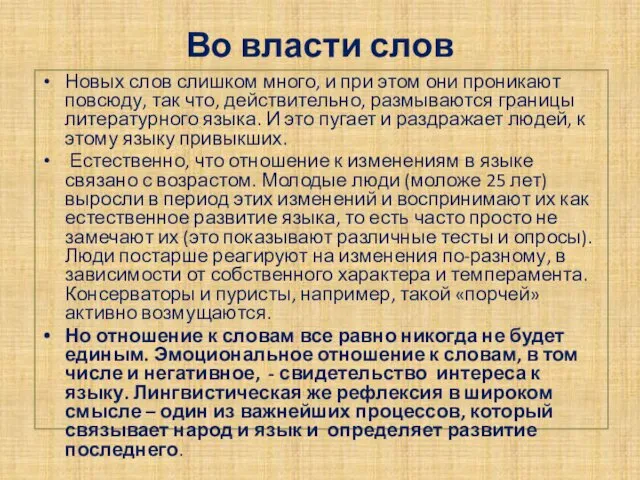 Во власти слов

• Новых слов слишком много, и при этом они проникают повсюду, так что, действительно, размываются границы литературного языка. И это пугает и раздражает людей, к этому языку привыкших.

• Естественно, что отношение к изменениям в языке связано с возрастом. Молодые люди (моложе 25 лет) выросли в период этих изменений и воспринимают их как естественное развитие языка, то есть часто просто не замечают их (это показывают различные тесты и опросы). Люди постарше реагируют на изменения по-разному, в зависимости от собственного характера и темперамента. Консерваторы и пуристы, например, такой «порчей» активно возмущаются.

• Но отношение к словам все равно никогда не будет единым. Эмоциональное отношение к словам, в том числе и негативное, - свидетельство интереса к языку. Лингвистическая же рефлексия в широком смысле – один из важнейших процессов, который связывает народ и язык и определяет развитие последнего.